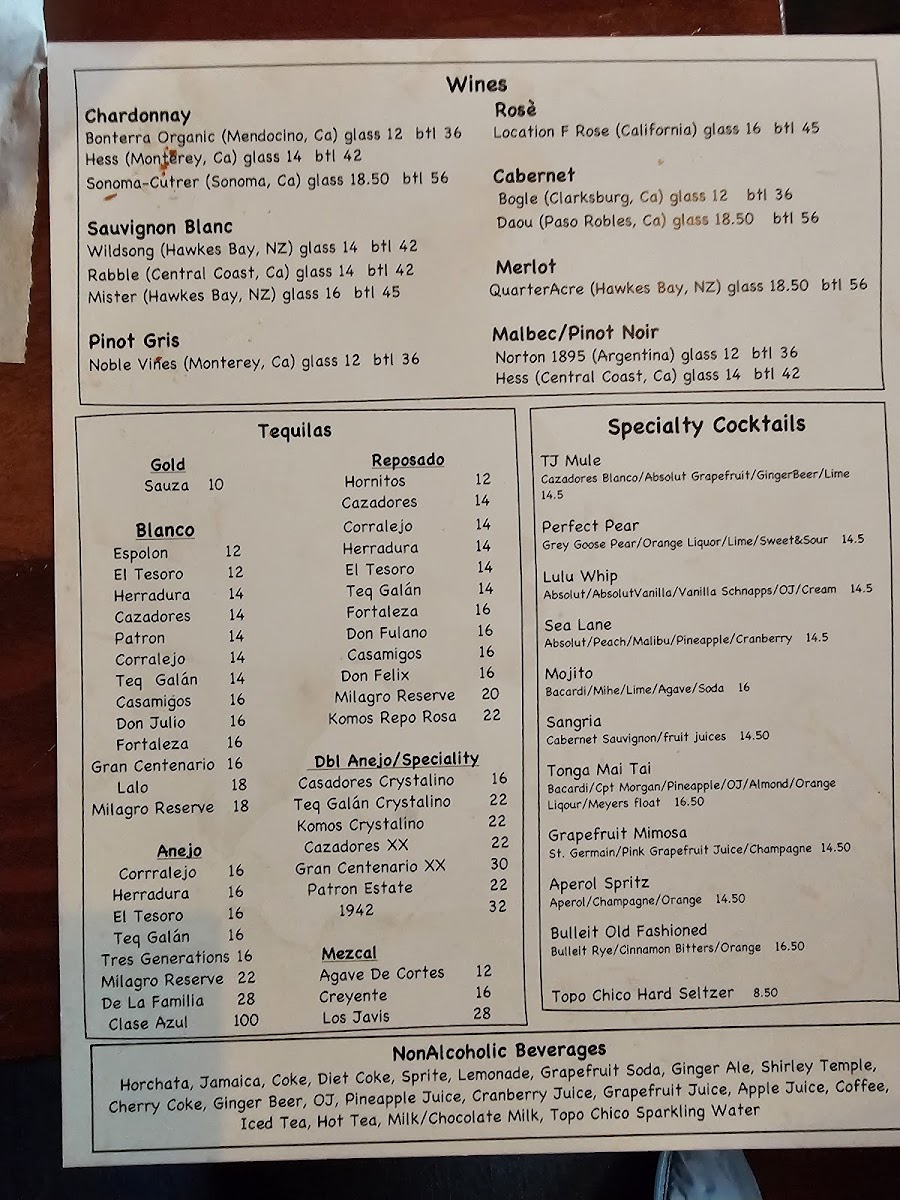 Wines

Chardonnay
Bonterra Organic (Mendocino, Ca) glass 12 btl 36
Hess (Monterey, Ca) glass 14 btl 42
Sonoma-Cutrer (Sonoma, Ca) glass 18.50 btl 56

Sauvignon Blanc
Wildsong (Hawkes Bay, NZ) glass 14 btl 42
Rabble (Central Coast, Ca) glass 14 btl 42
Mister (Hawkes Bay, NZ) glass 16 btl 45

Pinot Gris
Noble Vines (Monterey, Ca) glass 12 btl 36

Rosè
Location F Rose (California) glass 16 btl 45

Cabernet
Bogle (Clarksburg, Ca) glass 12 btl 36
Daou (Paso Robles, Ca) glass 18.50 btl 56

Merlot
QuarterAcre (Hawkes Bay, NZ) glass 18.50 btl 56

Malbec/Pinot Noir
Norton 1895 (Argentina) glass 12 btl 36
Hess (Central Coast, Ca) glass 14 btl 42

Tequilas

Gold
Sauza 10

Blanco
Espolon 12
El Tesoro 12
Herradura 14
Cazadores 14
Patron 14
Corralejo 14
Teq Galán 14
Casamigos 16
Don Julio 16
Fortaleza 16
Gran Centenario 16
Lalo 18
Milagro Reserve 18

Anejo
Corrralejo 16
Herradura 16
El Tesoro 16
Teq Galán 16
Tres Generations 16
Milagro Reserve 22
De La Familia 28
Clase Azul 100

Reposado
Hornitos 12
Cazadores 14
Corralejo 14
Herradura 14
El Tesoro 14
Teq Galán 14
Fortaleza 16
Don Fulano 16
Casamigos 16
Don Felix 16
Milagro Reserve 20
Komos Repo Rosa 22

Dbl Anejo/Speciality
Casadores Crystalino 16
Teq Galán Crystalino 22
Komos Crystalino 22
Cazadores XX 22
Gran Centenario XX 30
Patron Estate 22
1942 32

Mezcal
Agave De Cortes 12
Creyente 16
Los Javis 28

Specialty Cocktails

TJ Mule
Cazadores Blanco/Absolut Grapefruit/GingerBeer/Lime 14.5

Perfect Pear
Grey Goose Pear/Orange Liquor/Lime/Sweet&Sour 14.5

Lulu Whip
Absolut/AbsolutVanilla/Vanilla Schnapps/OJ/Cream 14.5

Sea Lane
Absolut/Peach/Malibu/Pineapple/Cranberry 14.5

Mojito
Bacardi/Mihe/Lime/Agave/Soda 16

Sangria
Cabernet Sauvignon/fruit juices 14.50

Tonga Mai Tai
Bacardi/Cpt Morgan/Pineapple/OJ/Almond/Orange Liqour/Meyers float 16.50

Grapefruit Mimosa
St. Germain/Pink Grapefruit Juice/Champagne 14.50

Aperol Spritz
Aperol/Champagne/Orange 14.50

Bulleit Old Fashioned
Bulleit Rye/Cinnamon Bitters/Orange 16.50

Topo Chico Hard Seltzer 8.50

NonAlcoholic Beverages
Horchata, Jamaica, Coke, Diet Coke, Sprite, Lemonade, Grapefruit Soda, Ginger Ale, Shirley Temple, Cherry Coke, Ginger Beer, OJ, Pineapple Juice, Cranberry Juice, Grapefruit Juice, Apple Juice, Coffee, Iced Tea, Hot Tea, Milk/Chocolate Milk, Topo Chico Sparkling Water